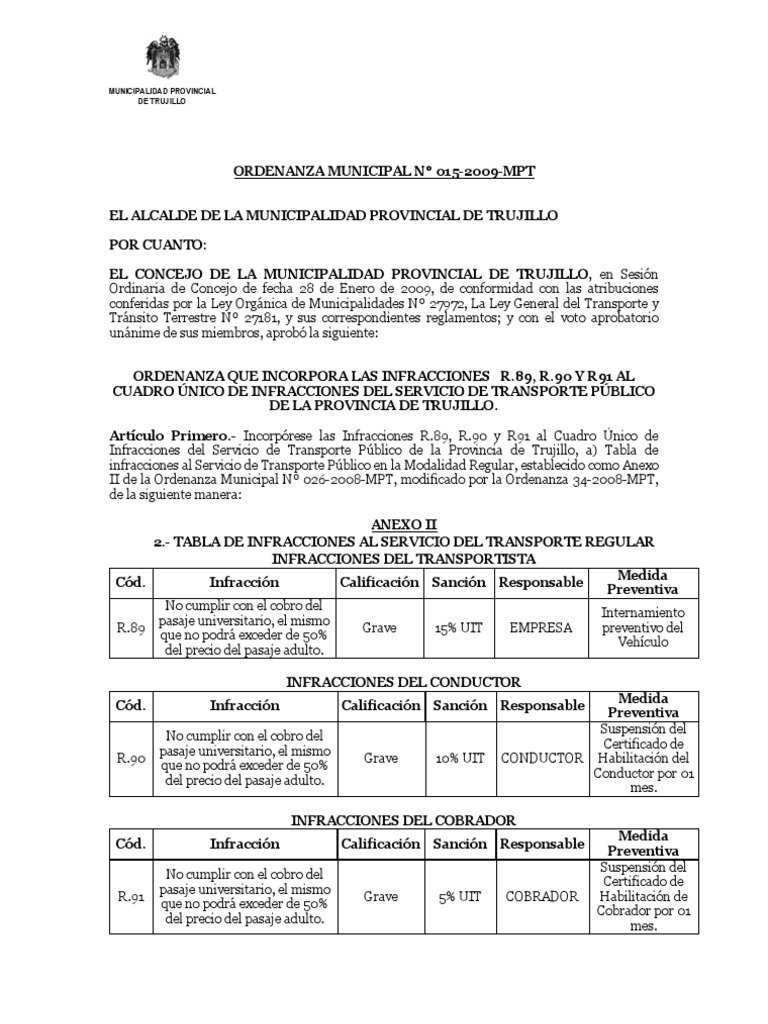 MUNICIPALIDAD PROVINCIAL DE TRUJILLO

ORDENANZA MUNICIPAL Nº 015-2009-MPT

EL ALCALDE DE LA MUNICIPALIDAD PROVINCIAL DE TRUJILLO

POR CUANTO:

EL CONCEJO DE LA MUNICIPALIDAD PROVINCIAL DE TRUJILLO, en Sesión Ordinaria de Concejo de fecha 28 de Enero de 2009, de conformidad con las atribuciones conferidas por la Ley Orgánica de Municipalidades Nº 27972, La Ley General del Transporte y Tránsito Terrestre Nº 27181, y sus correspondientes reglamentos; y con el voto aprobatorio unánime de sus miembros, aprobó la siguiente:

ORDENANZA QUE INCORPORA LAS INFRACCIONES R.89, R.90 Y R91 AL CUADRO ÚNICO DE INFRACCIONES DEL SERVICIO DE TRANSPORTE PÚBLICO DE LA PROVINCIA DE TRUJILLO.

Artículo Primero.- Incorpórese las Infracciones R.89, R.90 y R91 al Cuadro Único de Infracciones del Servicio de Transporte Público de la Provincia de Trujillo, a) Tabla de infracciones al Servicio de Transporte Público en la Modalidad Regular, establecido como Anexo II de la Ordenanza Municipal Nº 026-2008-MPT, modificado por la Ordenanza 34-2008-MPT, de la siguiente manera:

ANEXO II
2.- TABLA DE INFRACCIONES AL SERVICIO DEL TRANSPORTE REGULAR
INFRACCIONES DEL TRANSPORTISTA

| Cód. | Infracción | Calificación | Sanción | Responsable | Medida Preventiva |
|---|---|---|---|---|---|
| R.89 | No cumplir con el cobro del pasaje universitario, el mismo que no podrá exceder de 50% del precio del pasaje adulto. | Grave | 15% UIT | EMPRESA | Internamiento preventivo del Vehículo |

INFRACCIONES DEL CONDUCTOR

| Cód. | Infracción | Calificación | Sanción | Responsable | Medida Preventiva |
|---|---|---|---|---|---|
| R.90 | No cumplir con el cobro del pasaje universitario, el mismo que no podrá exceder de 50% del precio del pasaje adulto. | Grave | 10% UIT | CONDUCTOR | Suspensión del Certificado de Habilitación del Conductor por 01 mes. |

INFRACCIONES DEL COBRADOR

| Cód. | Infracción | Calificación | Sanción | Responsable | Medida Preventiva |
|---|---|---|---|---|---|
| R.91 | No cumplir con el cobro del pasaje universitario, el mismo que no podrá exceder de 50% del precio del pasaje adulto. | Grave | 5% UIT | COBRADOR | Suspensión del Certificado de Habilitación de Cobrador por 01 mes. |